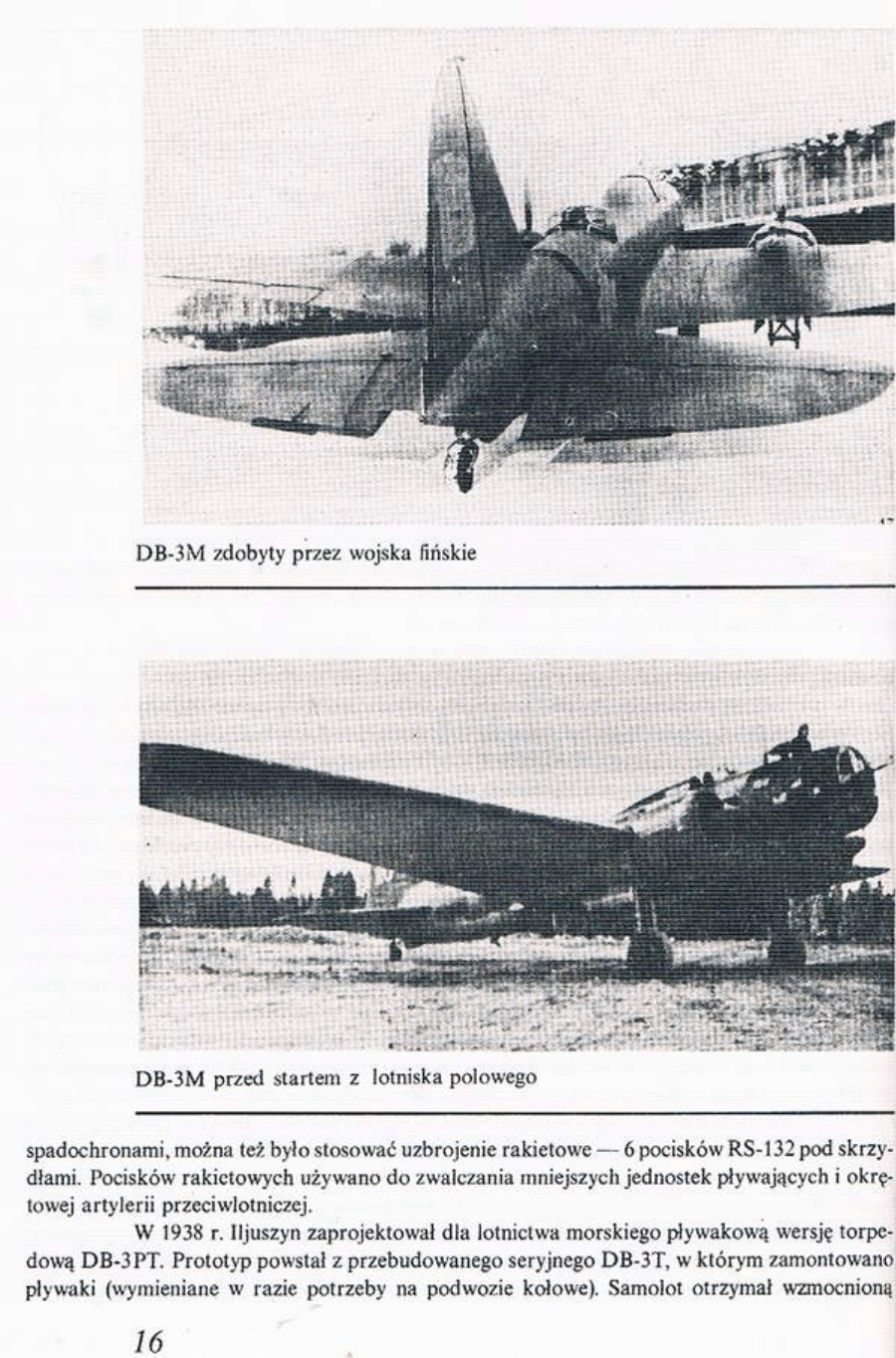 DB-3M zdobyty przez wojska fińskie

DB-3M przed startem z lotniska polowego

spadochronami, można też było stosować uzbrojenie rakietowe — 6 pocisków RS-132 pod skrzydłami. Pocisków rakietowych używano do zwalczania mniejszych jednostek pływających i okrętowej artylerii przeciwlotniczej.

W 1938 r. Iljuszyn zaprojektował dla lotnictwa morskiego pływakową wersję torpedową DB-3PT. Prototyp powstał z przebudowanego seryjnego DB-3T, w którym zamontowano pływaki (wymieniane w razie potrzeby na podwozie kołowe). Samolot otrzymał wzmocnioną

16